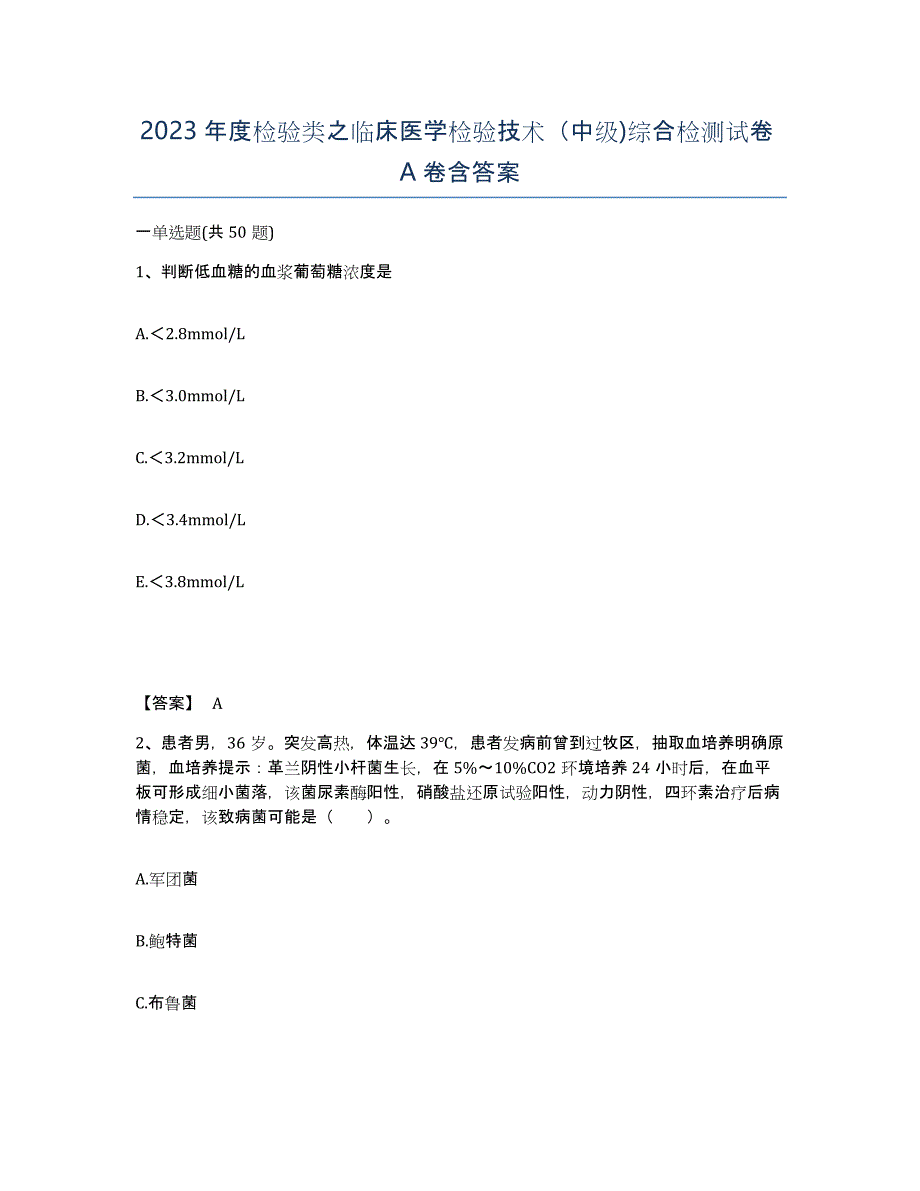 2023 年度检验类之临床医学检验技术（中级)综合检测试卷 A 卷含答案

一单选题(共 50 题)

1、判断低血糖的血浆葡萄糖浓度是

A.＜2.8mmol/L

B.＜3.0mmol/L

C.＜3.2mmol/L

D.＜3.4mmol/L

E.＜3.8mmol/L

【答案】 A

2、患者男，36 岁。突发高热，体温达 39℃，患者发病前曾到过牧区，抽取血培养明确原菌，血培养提示：革兰阴性小杆菌生长，在 5%～10%CO2 环境培养 24 小时后，在血平板可形成细小菌落，该菌尿素酶阳性，硝酸盐还原试验阳性，动力阴性，四环素治疗后病情稳定，该致病菌可能是（　　）。

A.军团菌

B.鲍特菌

C.布鲁菌